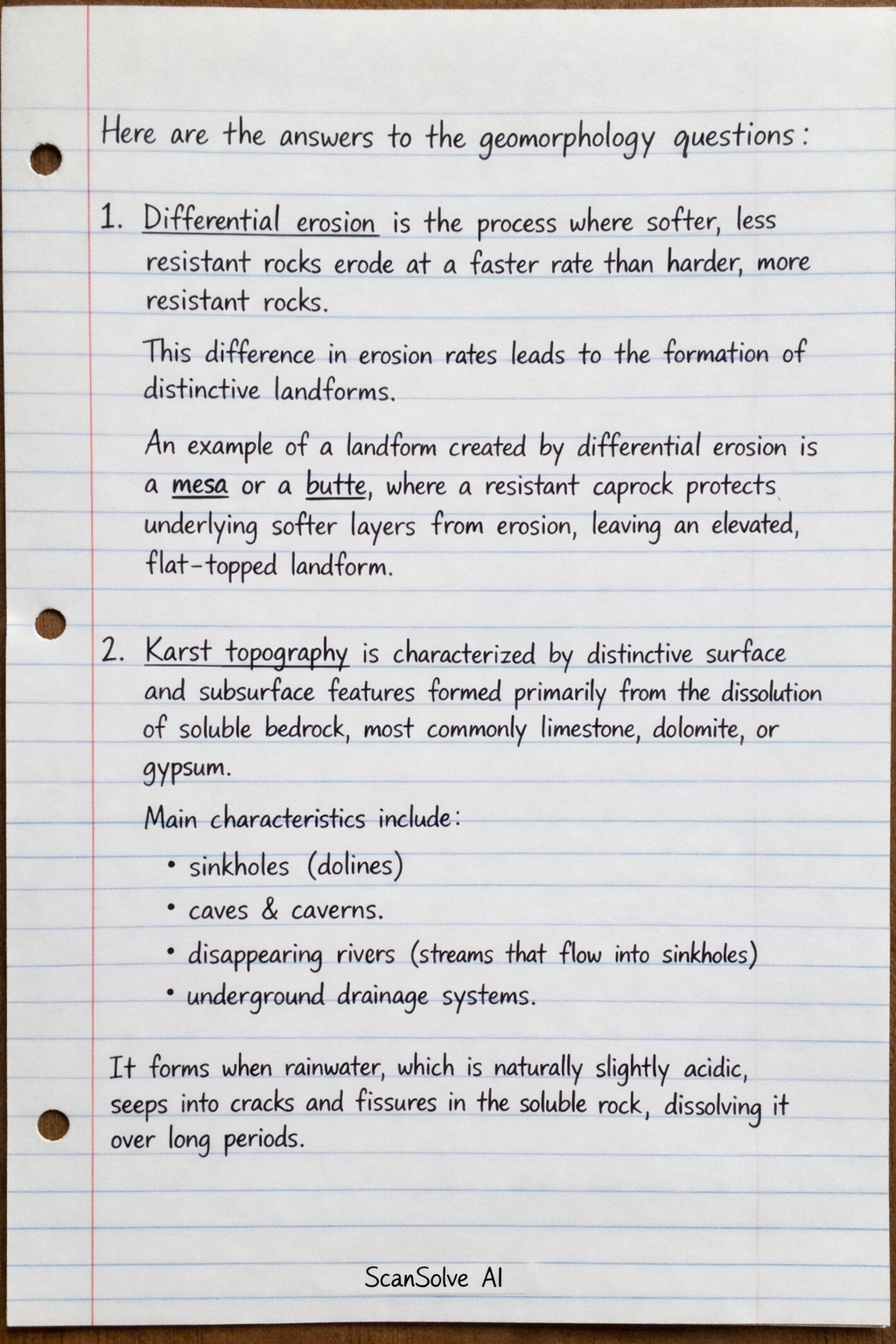 Here are the answers to the geomorphology questions:

1. Differential erosion is the process where softer, less resistant rocks erode at a faster rate than harder, more resistant rocks.

This difference in erosion rates leads to the formation of distinctive landforms.

An example of a landform created by differential erosion is a mesa or a butte, where a resistant caprock protects underlying softer layers from erosion, leaving an elevated, flat-topped landform.

2. Karst topography is characterized by distinctive surface and subsurface features formed primarily from the dissolution of soluble bedrock, most commonly limestone, dolomite, or gypsum.

Main characteristics include:

• sinkholes (dolines)
• caves & caverns.
• disappearing rivers (streams that flow into sinkholes)
• underground drainage systems.

It forms when rainwater, which is naturally slightly acidic, seeps into cracks and fissures in the soluble rock, dissolving it over long periods.

ScanSolve AI